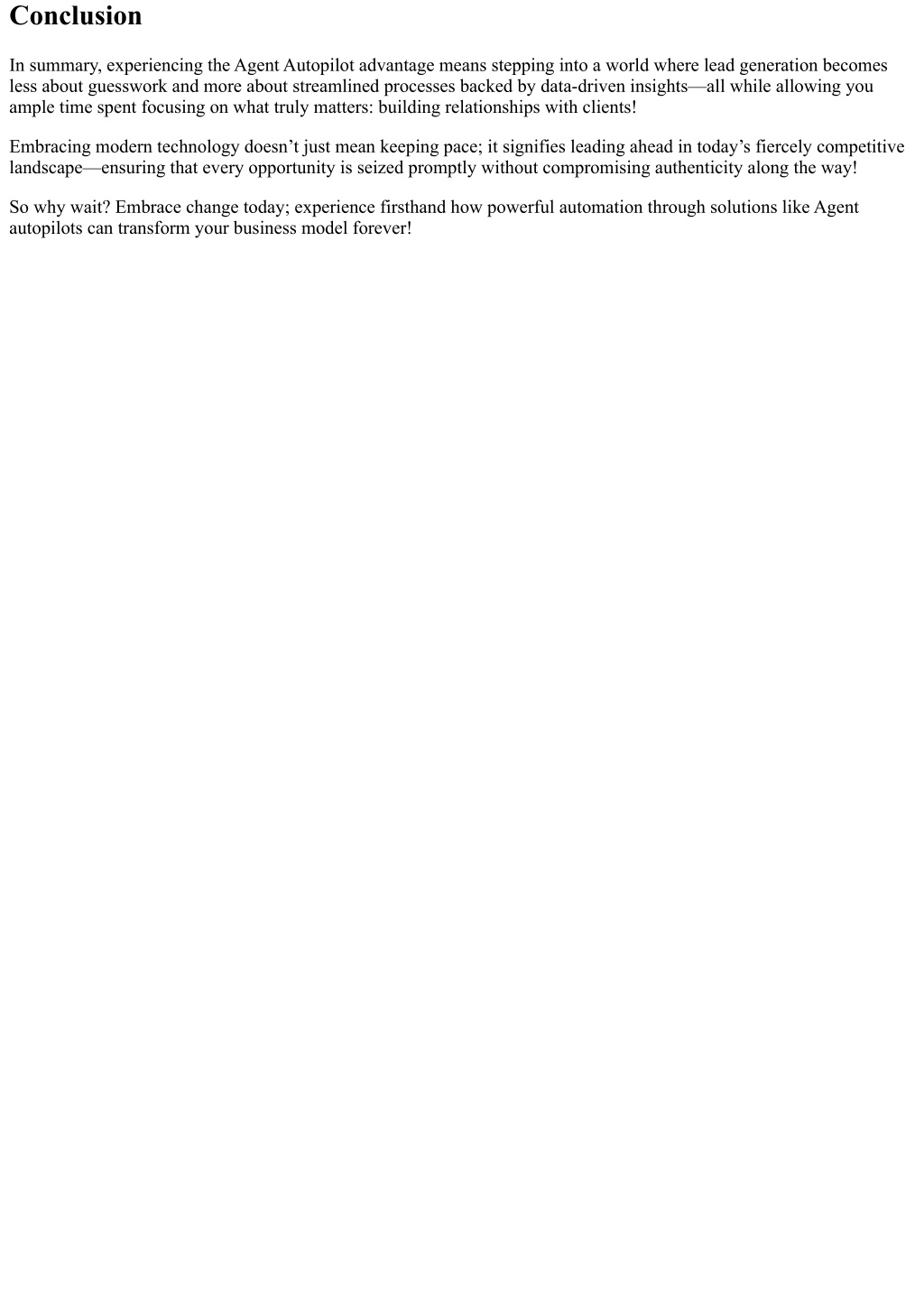 Conclusion

In summary, experiencing the Agent Autopilot advantage means stepping into a world where lead generation becomes less about guesswork and more about streamlined processes backed by data-driven insights—all while allowing you ample time spent focusing on what truly matters: building relationships with clients!

Embracing modern technology doesn’t just mean keeping pace; it signifies leading ahead in today’s fiercely competitive landscape—ensuring that every opportunity is seized promptly without compromising authenticity along the way!

So why wait? Embrace change today; experience firsthand how powerful automation through solutions like Agent autopilots can transform your business model forever!